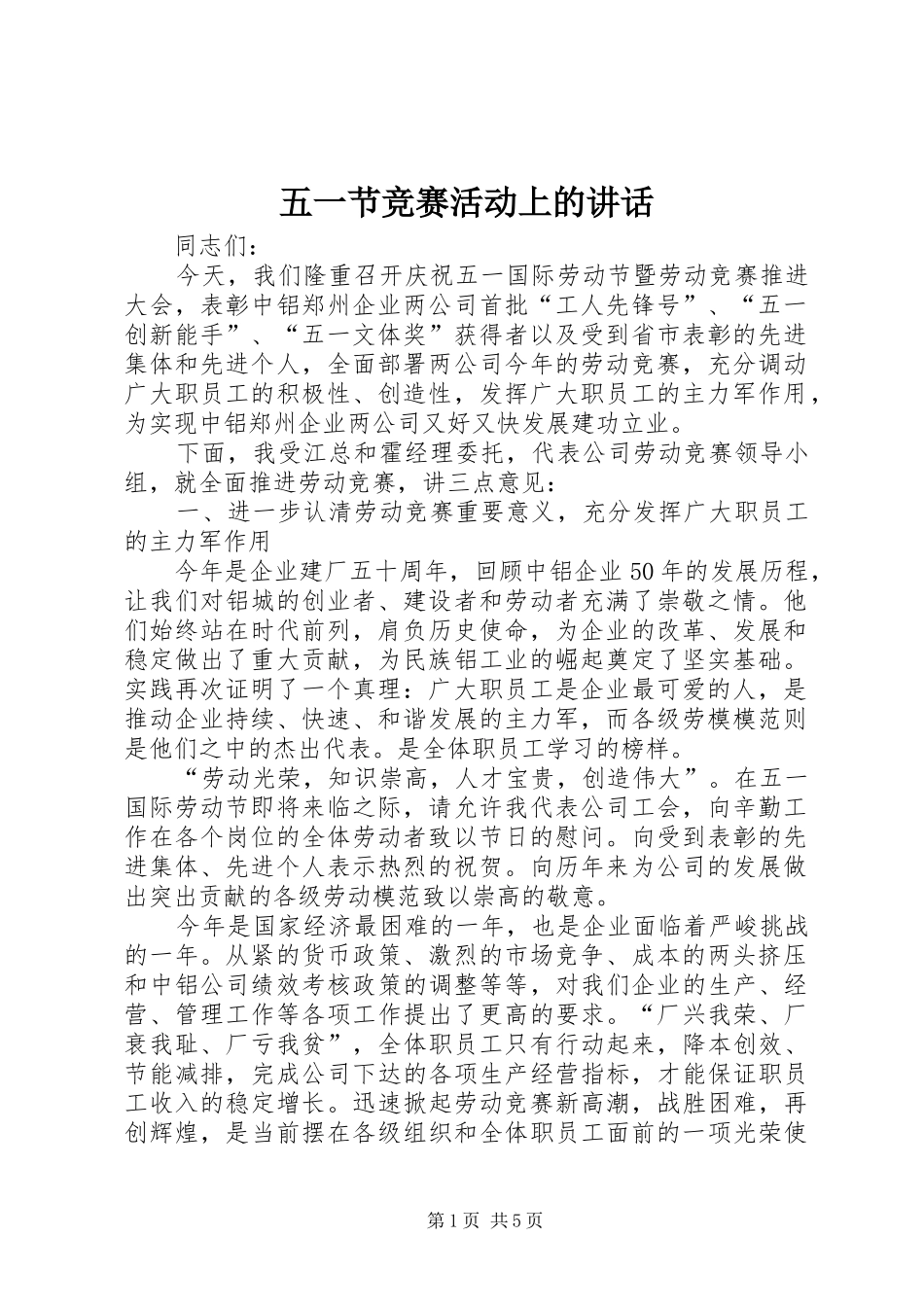 五一节竞赛活动上的讲话

同志们：

今天，我们隆重召开庆祝五一国际劳动节暨劳动竞赛推进大会，表彰中铝郑州企业两公司首批“工人先锋号”、“五一创新能手”、“五一文体奖”获得者以及受到省市表彰的先进集体和先进个人，全面部署两公司今年的劳动竞赛，充分调动广大职员工的积极性、创造性，发挥广大职员工的主力军作用，为实现中铝郑州企业两公司又好又快发展建功立业。

下面，我受江总和霍经理委托，代表公司劳动竞赛领导小组，就全面推进劳动竞赛，讲三点意见：

一、进一步认清劳动竞赛重要意义，充分发挥广大职员工的主力军作用

今年是企业建厂五十周年，回顾中铝企业50年的发展历程，让我们对铝城的创业者、建设者和劳动者充满了崇敬之情。他们始终站在时代前列，肩负历史使命，为企业的改革、发展和稳定做出了重大贡献，为民族铝工业的崛起奠定了坚实基础。实践再次证明了一个真理：广大职员工是企业最可爱的人，是推动企业持续、快速、和谐发展的主力军，而各级劳模模范则是他们之中的杰出代表。是全体职员工学习的榜样。

“劳动光荣，知识崇高，人才宝贵，创造伟大”。在五一国际劳动节即将来临之际，请允许我代表公司工会，向辛勤工作在各个岗位的全体劳动者致以节日的慰问。向受到表彰的先进集体、先进个人表示热烈的祝贺。向历年来为公司的发展做出突出贡献的各级劳动模范致以崇高的敬意。

今年是国家经济最困难的一年，也是企业面临着严峻挑战的一年。从紧的货币政策、激烈的市场竞争、成本的两头挤压和中铝公司绩效考核政策的调整等等，对我们企业的生产、经营、管理工作等各项工作提出了更高的要求。“厂兴我荣、厂衰我耻、厂亏我贫”，全体职员工只有行动起来，降本创效、节能减排，完成公司下达的各项生产经营指标，才能保证职员工收入的稳定增长。迅速掀起劳动竞赛新高潮，战胜困难，再创辉煌，是当前摆在各级组织和全体职员工面前的一项光荣使

第1页 共5页